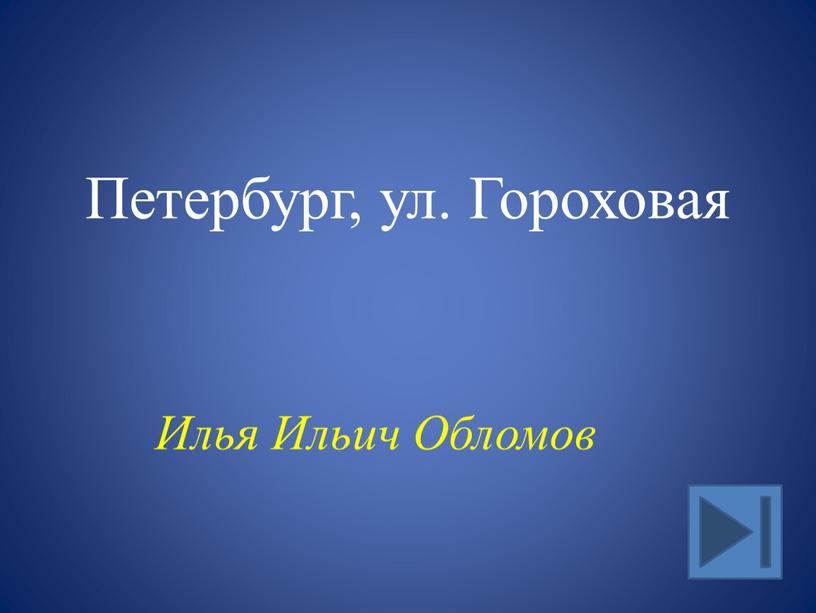 Петербург, ул. Гороховая

Илья Ильич Обломов